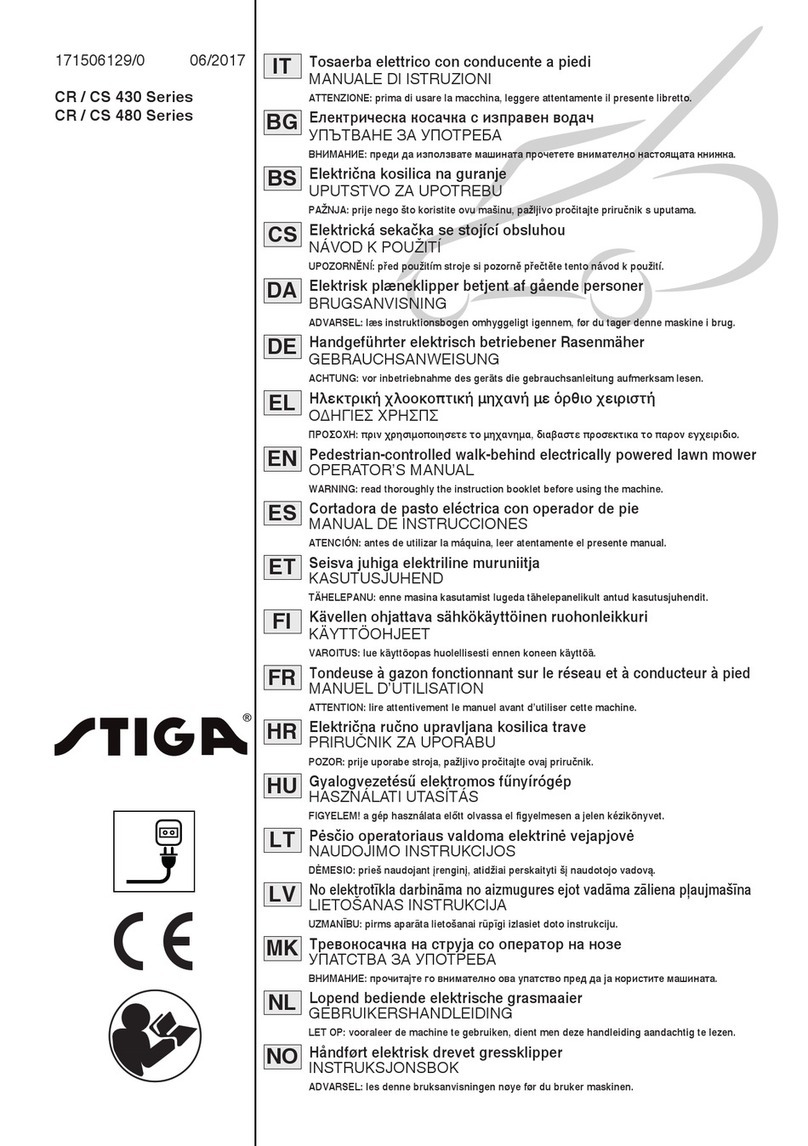 171506129/0 06/2017

CR / CS 430 Series
CR / CS 480 Series

STIGA®

CE

IT Tosaerba elettrico con conducente a piedi
MANUALE DI ISTRUZIONI
ATTENZIONE: prima di usare la macchina, leggere attentamente il presente libretto.

BG Електрическа косачка с изправен водач
УПЪТВАНЕ ЗА УПОТРЕБА
ВНИМАНИЕ: преди да използвате машината прочетете внимателно настоящата книжка.

BS Električna kosilica na guranje
UPUTSTVO ZA UPOTREBU
PAŽNJA: prije nego što koristite ovu mašinu, pažljivo pročitajte priručnik s uputama.

CS Elektrická sekačka se stojící obsluhou
NÁVOD K POUŽITÍ
UPOZORNĚNÍ: před použitím stroje si pozorně přečtěte tento návod k použití.

DA Elektrisk plæneklipper betjent af gående personer
BRUGSANVISNING
ADVARSEL: læs instruktionsbogen omhyggeligt igennem, før du tager denne maskine i brug.

DE Handgeführter elektrisch betriebener Rasenmäher
GEBRAUCHSANWEISUNG
ACHTUNG: vor inbetriebnahme des geräts die gebrauchsanleitung aufmerksam lesen.

EL Ηλεκτρική χλοοκοπτική μηχανή με όρθιο χειριστή
ΟΔΗΓΙΕΣ ΧΡΗΣΗΣ
ΠΡΟΣΟΧΗ: πριν χρησιμοποιησετε το μηχανημα, διαβαστε προσεκτικα το παρον εγχειριδιο.

EN Pedestrian-controlled walk-behind electrically powered lawn mower
OPERATOR'S MANUAL
WARNING: read thoroughly the instruction booklet before using the machine.

ES Cortadora de pasto eléctrica con operador de pie
MANUAL DE INSTRUCCIONES
ATENCIÓN: antes de utilizar la máquina, leer atentamente el presente manual.

ET Seisva juhiga elektriline muruniitja
KASUTUSJUHEND
TÄHELEPANU: enne masina kasutamist lugeda tähelepanelikult antud kasutusjuhendit.

FI Kävellen ohjattava sähkökäyttöinen ruohonleikkuri
KÄYTTÖOHJEET
VAROITUS: lue käyttöopas huolellisesti ennen koneen käyttöä.

FR Tondeuse à gazon fonctionnant sur le réseau et à conducteur à pied
MANUEL D'UTILISATION
ATTENTION: lire attentivement le manuel avant d'utiliser cette machine.

HR Električna ručno upravljana kosilica trave
PRIRUČNIK ZA UPORABU
POZOR: prije uporabe stroja, pažljivo pročitajte ovaj priručnik.

HU Gyalogvezetésű elektromos fűnyírógép
HASZNÁLATI UTASÍTÁS
FIGYELEM! a gép használata előtt olvassa el figyelmesen a jelen kézikönyvet.

LT Pėsčio operatoriaus valdoma elektrinė vejapjovė
NAUDOJIMO INSTRUKCIJOS
DĖMESIO: prieš naudojant įrenginį, atidžiai perskaityti šį naudotojo vadovą.

LV No elektrotīkla darbināma no aizmugures ejot vadāma zāliena pļaujmašīna
LIETOŠANAS INSTRUKCIJA
UZMANĪBU: pirms aparāta lietošanai rūpīgi izlasiet doto instrukciju.

MK Тревокосачка на струја со оператор на нозе
УПАТСТВА ЗА УПОТРЕБА
ВНИМАНИЕ: прочитајте го внимателно ова упатство пред да ја користите машината.

NL Lopend bediende elektrische grasmaaier
GEBRUIKERSHANDLEIDING
LET OP: vooraleer de machine te gebruiken, dient men deze handleiding aandachtig te lezen.

NO Håndført elektrisk drevet gressklipper
INSTRUKSJONSBOK
ADVARSEL: les denne bruksanvisningen nøye før du bruker maskinen.